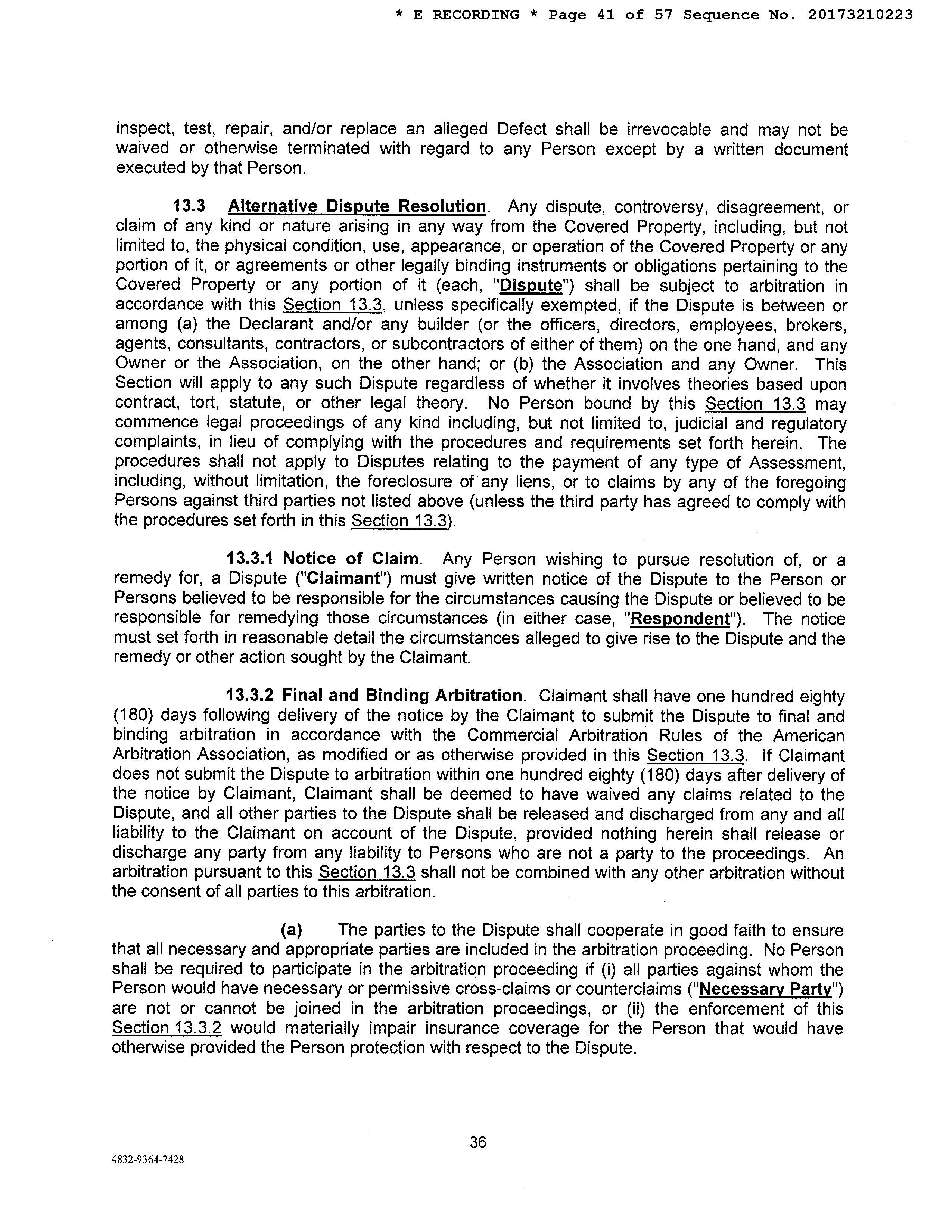 * E RECORDING * Page 41 of 57 Sequence No. 20173210223

inspect, test, repair, and/or replace an alleged Defect shall be irrevocable and may not be waived or otherwise terminated with regard to any Person except by a written document executed by that Person.

13.3 Alternative Dispute Resolution. Any dispute, controversy, disagreement, or claim of any kind or nature arising in any way from the Covered Property, including, but not limited to, the physical condition, use, appearance, or operation of the Covered Property or any portion of it, or agreements or other legally binding instruments or obligations pertaining to the Covered Property or any portion of it (each, "Dispute") shall be subject to arbitration in accordance with this Section 13.3, unless specifically exempted, if the Dispute is between or among (a) the Declarant and/or any builder (or the officers, directors, employees, brokers, agents, consultants, contractors, or subcontractors of either of them) on the one hand, and any Owner or the Association, on the other hand; or (b) the Association and any Owner. This Section will apply to any such Dispute regardless of whether it involves theories based upon contract, tort, statute, or other legal theory. No Person bound by this Section 13.3 may commence legal proceedings of any kind including, but not limited to, judicial and regulatory complaints, in lieu of complying with the procedures and requirements set forth herein. The procedures shall not apply to Disputes relating to the payment of any type of Assessment, including, without limitation, the foreclosure of any liens, or to claims by any of the foregoing Persons against third parties not listed above (unless the third party has agreed to comply with the procedures set forth in this Section 13.3).

13.3.1 Notice of Claim. Any Person wishing to pursue resolution of, or a remedy for, a Dispute ("Claimant") must give written notice of the Dispute to the Person or Persons believed to be responsible for the circumstances causing the Dispute or believed to be responsible for remedying those circumstances (in either case, "Respondent"). The notice must set forth in reasonable detail the circumstances alleged to give rise to the Dispute and the remedy or other action sought by the Claimant.

13.3.2 Final and Binding Arbitration. Claimant shall have one hundred eighty (180) days following delivery of the notice by the Claimant to submit the Dispute to final and binding arbitration in accordance with the Commercial Arbitration Rules of the American Arbitration Association, as modified or as otherwise provided in this Section 13.3. If Claimant does not submit the Dispute to arbitration within one hundred eighty (180) days after delivery of the notice by Claimant, Claimant shall be deemed to have waived any claims related to the Dispute, and all other parties to the Dispute shall be released and discharged from any and all liability to the Claimant on account of the Dispute, provided nothing herein shall release or discharge any party from any liability to Persons who are not a party to the proceedings. An arbitration pursuant to this Section 13.3 shall not be combined with any other arbitration without the consent of all parties to this arbitration.

(a) The parties to the Dispute shall cooperate in good faith to ensure that all necessary and appropriate parties are included in the arbitration proceeding. No Person shall be required to participate in the arbitration proceeding if (i) all parties against whom the Person would have necessary or permissive cross-claims or counterclaims ("Necessary Party") are not or cannot be joined in the arbitration proceedings, or (ii) the enforcement of this Section 13.3.2 would materially impair insurance coverage for the Person that would have otherwise provided the Person protection with respect to the Dispute.

36

4832-9364-7428